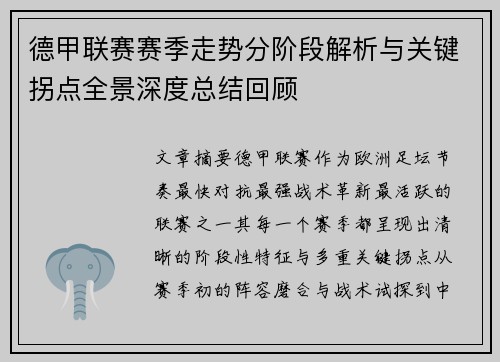 德甲联赛赛季走势分阶段解析与关键拐点全景深度总结回顾

文章摘要德甲联赛作为欧洲足坛节奏最快对抗最强战术革新最活跃的联赛之一其每一个赛季都呈现出清晰的阶段性特征与多重关键拐点从赛季初的阵容磨合与战术试探到中